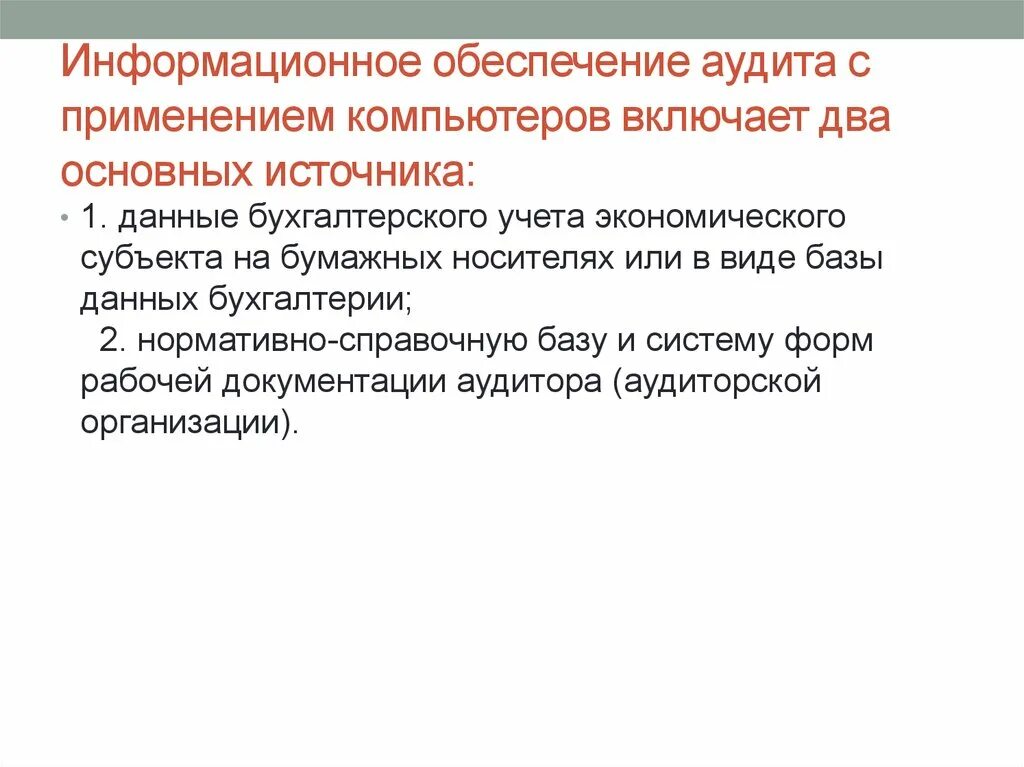 Информационное обеспечение аудита с применением компьютеров включает два основных источника:

• 1. данные бухгалтерского учета экономического субъекта на бумажных носителях или в виде базы данных бухгалтерии;
2. нормативно-справочную базу и систему форм рабочей документации аудитора (аудиторской организации).